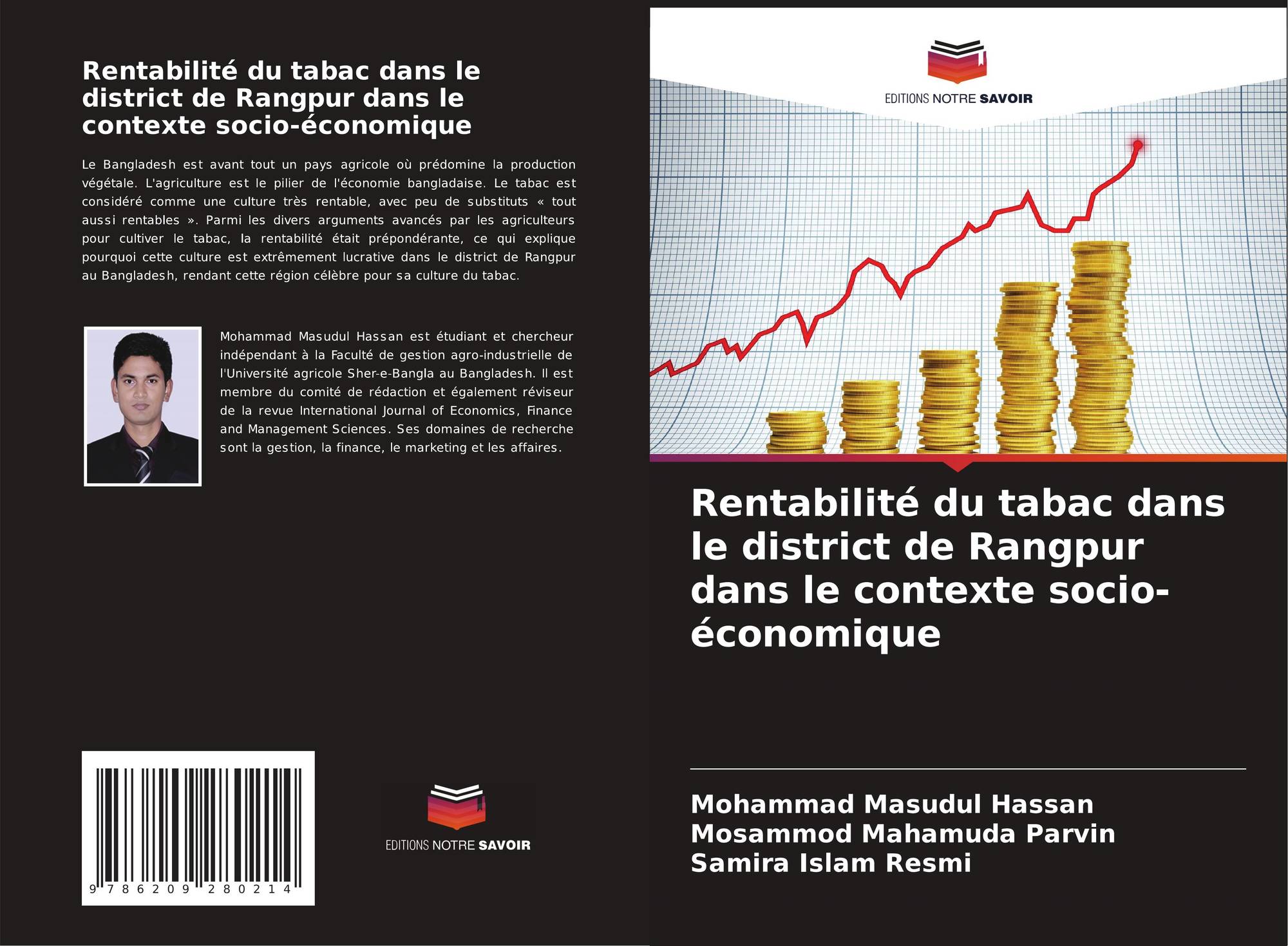 Rentabilité du tabac dans le district de Rangpur dans le contexte socio-économique

Le Bangladesh est avant tout un pays agricole où prédomine la production végétale. L'agriculture est le pilier de l'économie bangladaise. Le tabac est considéré comme une culture très rentable, avec peu de substituts « tout aussi rentables ». Parmi les divers arguments avancés par les agriculteurs pour cultiver le tabac, la rentabilité était prépondérante, ce qui explique pourquoi cette culture est extrêmement lucrative dans le district de Rangpur au Bangladesh, rendant cette région célèbre pour sa culture du tabac.

Mohammad Masudul Hassan est étudiant et chercheur indépendant à la Faculté de gestion agro-industrielle de l'Université agricole Sher-e-Bangla au Bangladesh. Il est membre du comité de rédaction et également réviseur de la revue International Journal of Economics, Finance and Management Sciences. Ses domaines de recherche sont la gestion, la finance, le marketing et les affaires.

9 786209 280214

EDITIONS NOTRE SAVOIR

EDITIONS NOTRE SAVOIR

Rentabilité du tabac dans le district de Rangpur dans le contexte socio-économique

Mohammad Masudul Hassan
Mosammod Mahamuda Parvin
Samira Islam Resmi